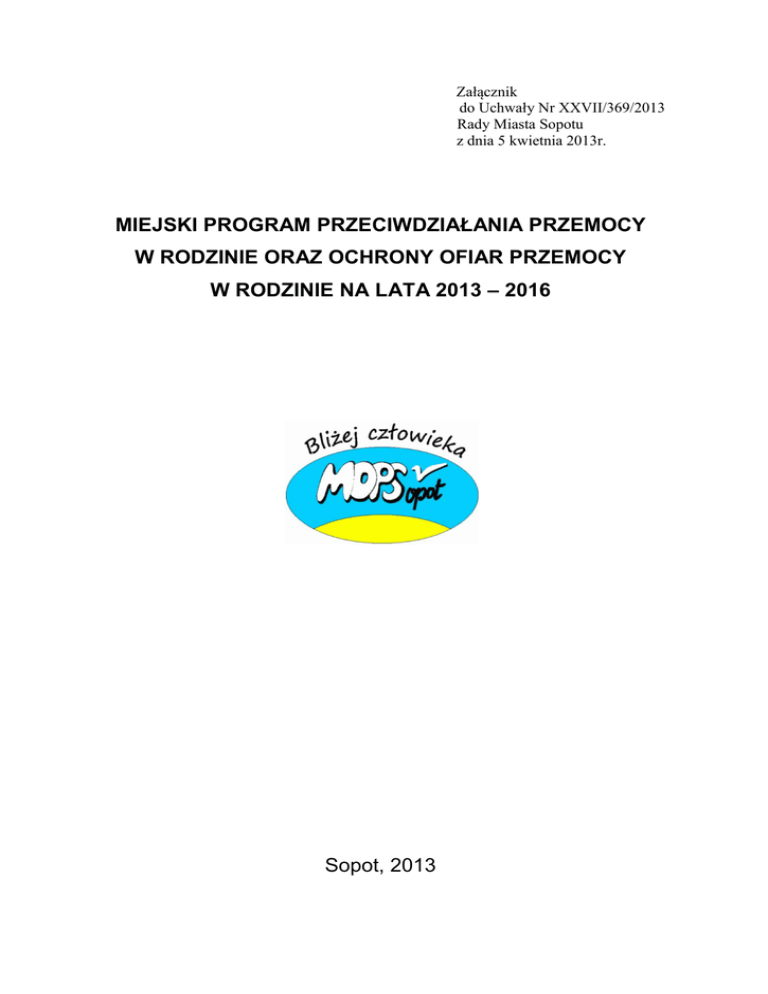 Załącznik
do Uchwały Nr XXVII/369/2013
Rady Miasta Sopotu
z dnia 5 kwietnia 2013r.

MIEJSKI PROGRAM PRZECIWDZIAŁANIA PRZEMOCY W RODZINIE ORAZ OCHRONY OFIAR PRZEMOCY W RODZINIE NA LATA 2013 – 2016

Bliżej człowieka
MOPS Sopot

Sopot, 2013